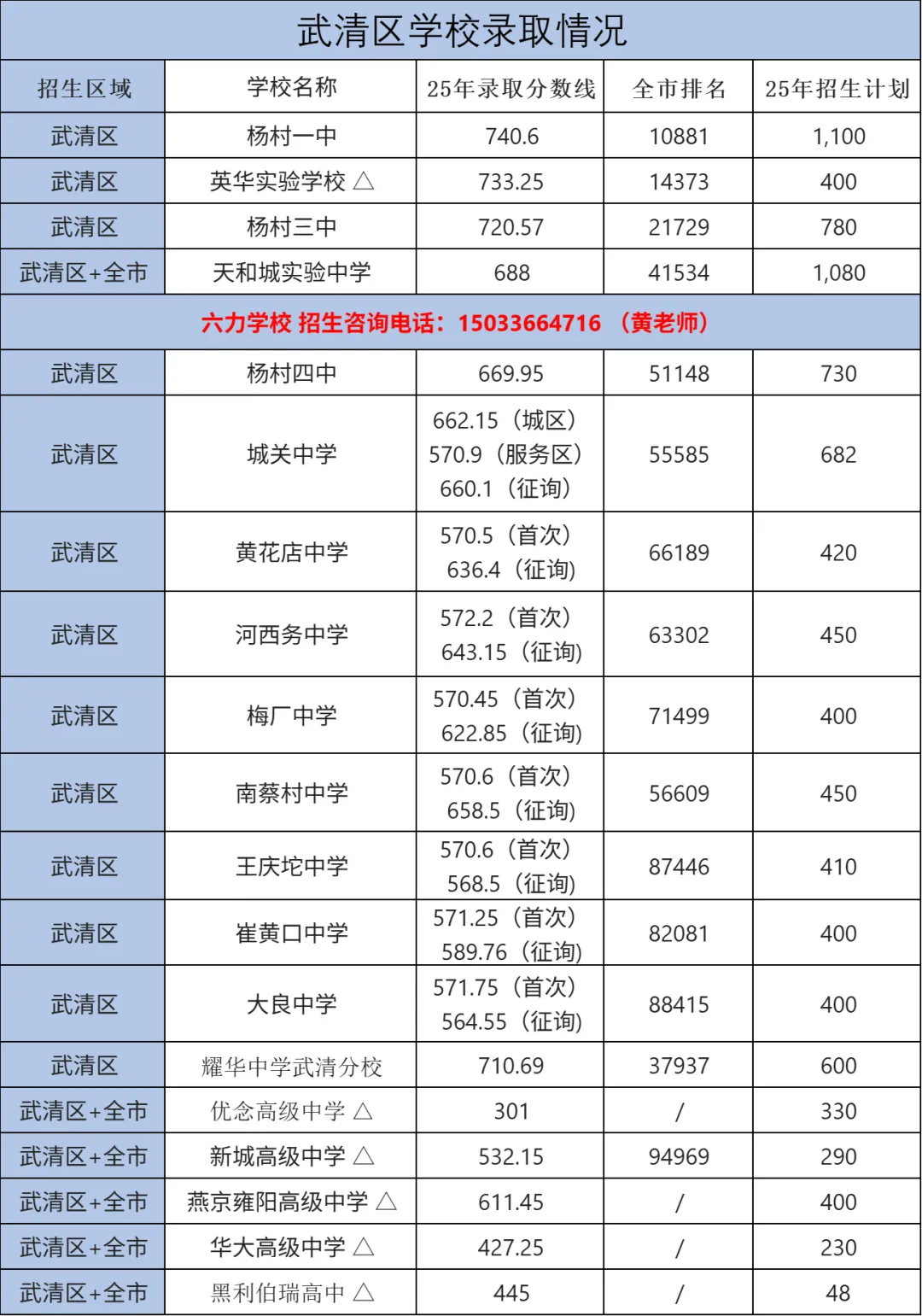 武清区学校录取情况

| 招生区域 | 学校名称 | 25年录取分数线 | 全市排名 | 25年招生计划 |
|---|---|---|---|---|
| 武清区 | 杨村一中 | 740.6 | 10881 | 1,100 |
| 武清区 | 英华实验学校 △ | 733.25 | 14373 | 400 |
| 武清区 | 杨村三中 | 720.57 | 21729 | 780 |
| 武清区+全市 | 天和城实验中学 | 688 | 41534 | 1,080 |
| 六力学校 招生咨询电话：15033664716 （黄老师） | | | | |
| 武清区 | 杨村四中 | 669.95 | 51148 | 730 |
| 武清区 | 城关中学 | 662.15（城区） 570.9（服务区） 660.1（征询） | 55585 | 682 |
| 武清区 | 黄花店中学 | 570.5（首次） 636.4（征询） | 66189 | 420 |
| 武清区 | 河西务中学 | 572.2（首次） 643.15（征询） | 63302 | 450 |
| 武清区 | 梅厂中学 | 570.45（首次） 622.85（征询） | 71499 | 400 |
| 武清区 | 南蔡村中学 | 570.6（首次） 658.5（征询） | 56609 | 450 |
| 武清区 | 王庆坨中学 | 570.6（首次） 568.5（征询） | 87446 | 410 |
| 武清区 | 崔黄口中学 | 571.25（首次） 589.76（征询） | 82081 | 400 |
| 武清区 | 大良中学 | 571.75（首次） 564.55（征询） | 88415 | 400 |
| 武清区 | 耀华中学武清分校 | 710.69 | 37937 | 600 |
| 武清区+全市 | 优念高级中学 △ | 301 | / | 330 |
| 武清区+全市 | 新城高级中学 △ | 532.15 | 94969 | 290 |
| 武清区+全市 | 燕京雍阳高级中学 △ | 611.45 | / | 400 |
| 武清区+全市 | 华大高级中学 △ | 427.25 | / | 230 |
| 武清区+全市 | 黑利伯瑞高中 △ | 445 | / | 48 |